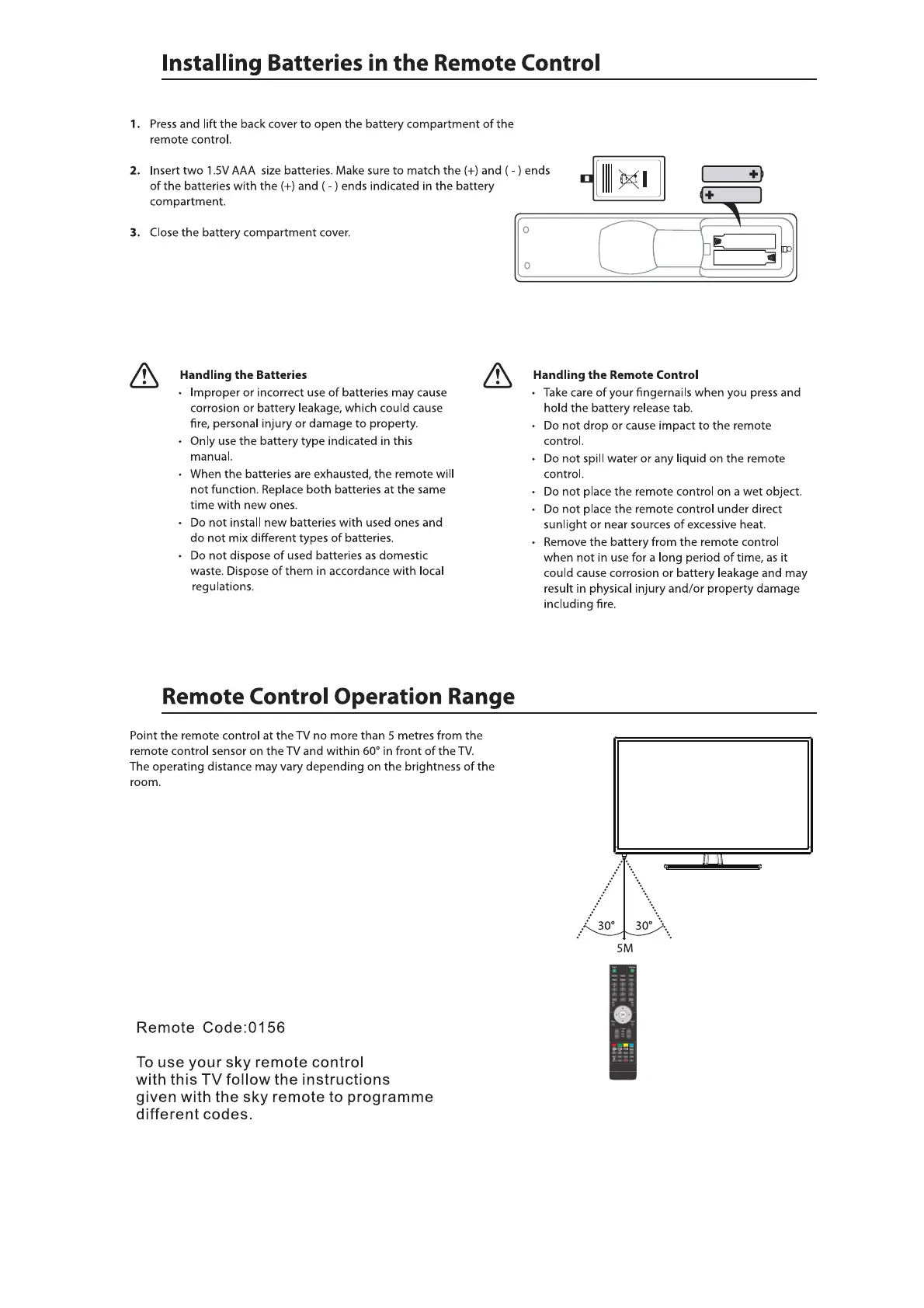 Installing Batteries in the Remote Control

1. Press and lift the back cover to open the battery compartment of the remote control.

2. Insert two 1.5V AAA size batteries. Make sure to match the (+) and ( - ) ends of the batteries with the (+) and ( - ) ends indicated in the battery compartment.

3. Close the battery compartment cover.

Handling the Batteries
• Improper or incorrect use of batteries may cause corrosion or battery leakage, which could cause fire, personal injury or damage to property.
• Only use the battery type indicated in this manual.
• When the batteries are exhausted, the remote will not function. Replace both batteries at the same time with new ones.
• Do not install new batteries with used ones and do not mix different types of batteries.
• Do not dispose of used batteries as domestic waste. Dispose of them in accordance with local regulations.

Handling the Remote Control
• Take care of your fingernails when you press and hold the battery release tab.
• Do not drop or cause impact to the remote control.
• Do not spill water or any liquid on the remote control.
• Do not place the remote control on a wet object.
• Do not place the remote control under direct sunlight or near sources of excessive heat.
• Remove the battery from the remote control when not in use for a long period of time, as it could cause corrosion or battery leakage and may result in physical injury and/or property damage including fire.

Remote Control Operation Range

Point the remote control at the TV no more than 5 metres from the remote control sensor on the TV and within 60° in front of the TV. The operating distance may vary depending on the brightness of the room.

30° 30°
5M

Remote Code:0156

To use your sky remote control with this TV follow the instructions given with the sky remote to programme different codes.